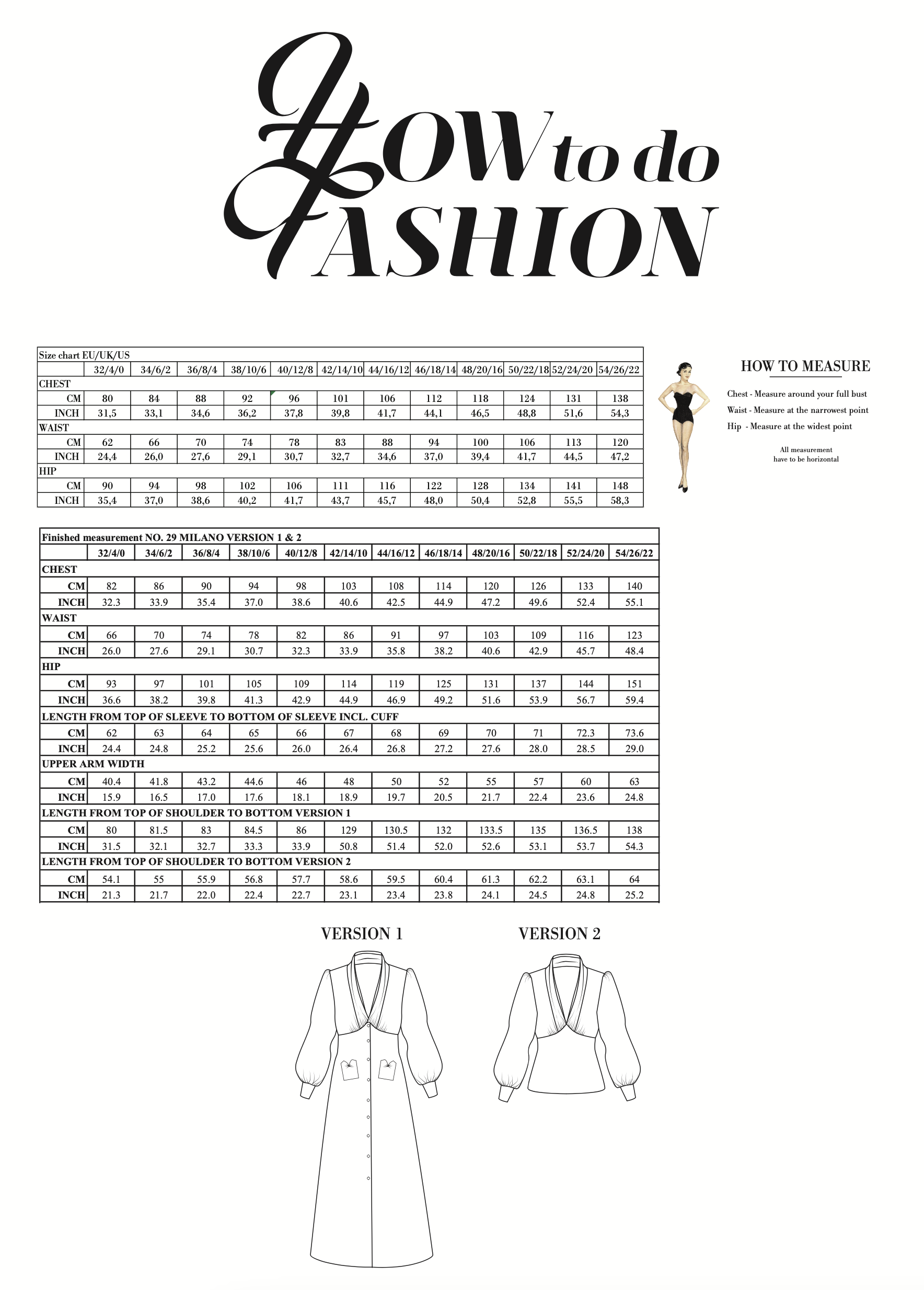 HOW to do FASHION

| Size chart EU/UK/US | | | | | | | | | | | | |
|---|---|---|---|---|---|---|---|---|---|---|---|---|
| | 32/4/0 | 34/6/2 | 36/8/4 | 38/10/6 | 40/12/8 | 42/14/10 | 44/16/12 | 46/18/14 | 48/20/16 | 50/22/18 | 52/24/20 | 54/26/22 |
| CHEST | | | | | | | | | | | | |
| CM | 80 | 84 | 88 | 92 | 96 | 101 | 106 | 112 | 118 | 124 | 131 | 138 |
| INCH | 31,5 | 33,1 | 34,6 | 36,2 | 37,8 | 39,8 | 41,7 | 44,1 | 46,5 | 48,8 | 51,6 | 54,3 |
| WAIST | | | | | | | | | | | | |
| CM | 62 | 66 | 70 | 74 | 78 | 83 | 88 | 94 | 100 | 106 | 113 | 120 |
| INCH | 24,4 | 26,0 | 27,6 | 29,1 | 30,7 | 32,7 | 34,6 | 37,0 | 39,4 | 41,7 | 44,5 | 47,2 |
| HIP | | | | | | | | | | | | |
| CM | 90 | 94 | 98 | 102 | 106 | 111 | 116 | 122 | 128 | 134 | 141 | 148 |
| INCH | 35,4 | 37,0 | 38,6 | 40,2 | 41,7 | 43,7 | 45,7 | 48,0 | 50,4 | 52,8 | 55,5 | 58,3 |

HOW TO MEASURE

Chest - Measure around your full bust
Waist - Measure at the narrowest point
Hip - Measure at the widest point

All measurement
have to be horizontal

| Finished measurement NO. 29 MILANO VERSION 1 & 2 | | | | | | | | | | | | |
|---|---|---|---|---|---|---|---|---|---|---|---|---|
| | 32/4/0 | 34/6/2 | 36/8/4 | 38/10/6 | 40/12/8 | 42/14/10 | 44/16/12 | 46/18/14 | 48/20/16 | 50/22/18 | 52/24/20 | 54/26/22 |
| CHEST | | | | | | | | | | | | |
| CM | 82 | 86 | 90 | 94 | 98 | 103 | 108 | 114 | 120 | 126 | 133 | 140 |
| INCH | 32.3 | 33.9 | 35.4 | 37.0 | 38.6 | 40.6 | 42.5 | 44.9 | 47.2 | 49.6 | 52.4 | 55.1 |
| WAIST | | | | | | | | | | | | |
| CM | 66 | 70 | 74 | 78 | 82 | 86 | 91 | 97 | 103 | 109 | 116 | 123 |
| INCH | 26.0 | 27.6 | 29.1 | 30.7 | 32.3 | 33.9 | 35.8 | 38.2 | 40.6 | 42.9 | 45.7 | 48.4 |
| HIP | | | | | | | | | | | | |
| CM | 93 | 97 | 101 | 105 | 109 | 114 | 119 | 125 | 131 | 137 | 144 | 151 |
| INCH | 36.6 | 38.2 | 39.8 | 41.3 | 42.9 | 44.9 | 46.9 | 49.2 | 51.6 | 53.9 | 56.7 | 59.4 |
| LENGTH FROM TOP OF SLEEVE TO BOTTOM OF SLEEVE INCL. CUFF | | | | | | | | | | | | |
| CM | 62 | 63 | 64 | 65 | 66 | 67 | 68 | 69 | 70 | 71 | 72.3 | 73.6 |
| INCH | 24.4 | 24.8 | 25.2 | 25.6 | 26.0 | 26.4 | 26.8 | 27.2 | 27.6 | 28.0 | 28.5 | 29.0 |
| UPPER ARM WIDTH | | | | | | | | | | | | |
| CM | 40.4 | 41.8 | 43.2 | 44.6 | 46 | 48 | 50 | 52 | 55 | 57 | 60 | 63 |
| INCH | 15.9 | 16.5 | 17.0 | 17.6 | 18.1 | 18.9 | 19.7 | 20.5 | 21.7 | 22.4 | 23.6 | 24.8 |
| LENGTH FROM TOP OF SHOULDER TO BOTTOM VERSION 1 | | | | | | | | | | | | |
| CM | 80 | 81.5 | 83 | 84.5 | 86 | 129 | 130.5 | 132 | 133.5 | 135 | 136.5 | 138 |
| INCH | 31.5 | 32.1 | 32.7 | 33.3 | 33.9 | 50.8 | 51.4 | 52.0 | 52.6 | 53.1 | 53.7 | 54.3 |
| LENGTH FROM TOP OF SHOULDER TO BOTTOM VERSION 2 | | | | | | | | | | | | |
| CM | 54.1 | 55 | 55.9 | 56.8 | 57.7 | 58.6 | 59.5 | 60.4 | 61.3 | 62.2 | 63.1 | 64 |
| INCH | 21.3 | 21.7 | 22.0 | 22.4 | 22.7 | 23.1 | 23.4 | 23.8 | 24.1 | 24.5 | 24.8 | 25.2 |

VERSION 1

VERSION 2